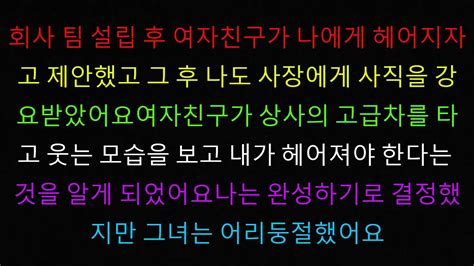 회사 팀 설립 후 여자친구가 나에게 헤어지자고 제안했고 그 후 나도 사장에게 사직을 강요받았어요여자친구가 상사의 고급차를 타고 웃는 모습을 보고 내가 헤어져야 한다는 것을 알게 되었어요나는 완성하기로 결정했지만 그녀는 어리둥절했어요